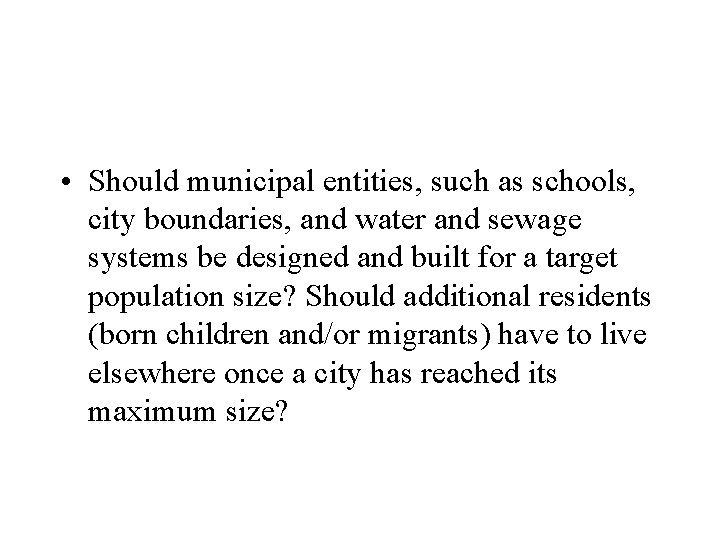 • Should municipal entities, such as schools, city boundaries, and water and sewage systems be designed and built for a target population size? Should additional residents (born children and/or migrants) have to live elsewhere once a city has reached its maximum size?